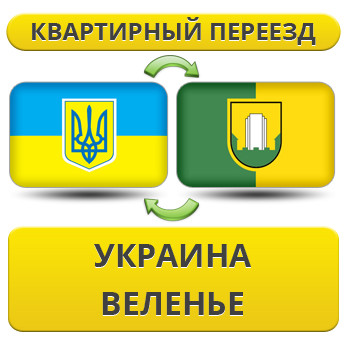 КВАРТИРНЫЙ ПЕРЕЕЗД

УКРАИНА
ВЕЛЕНЬЕ